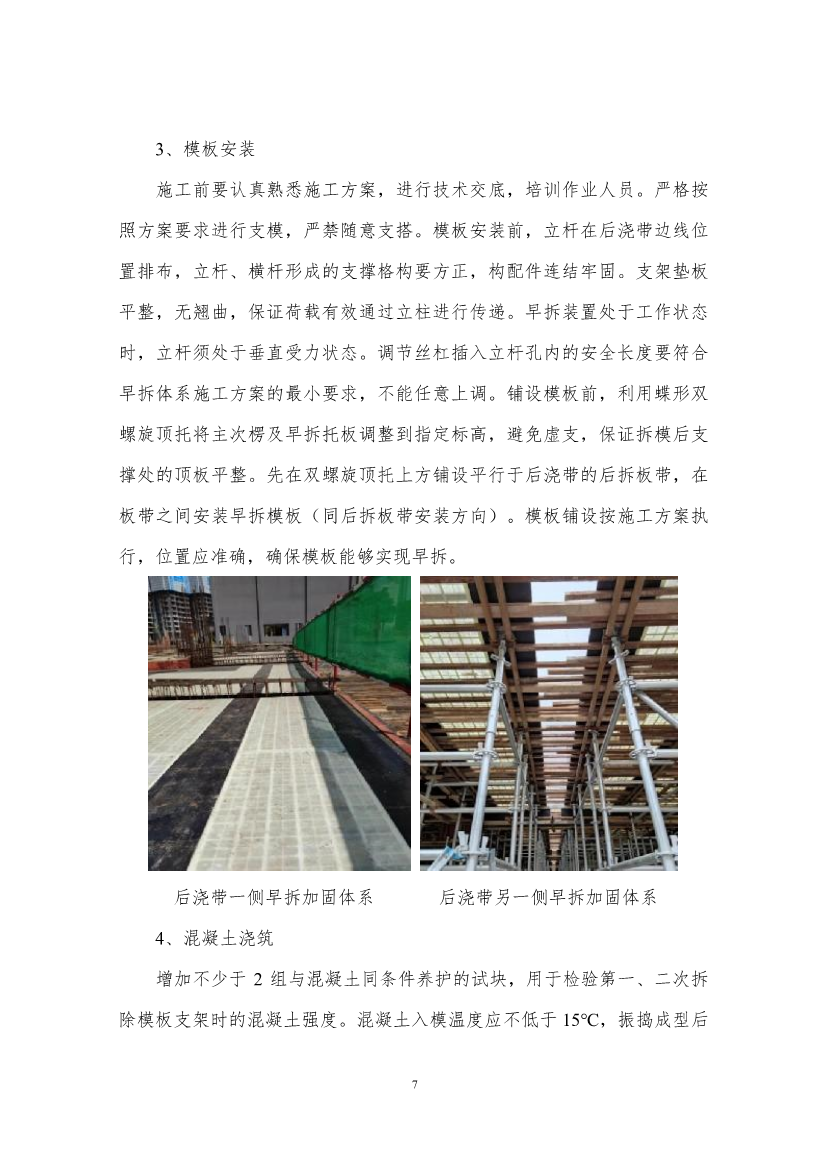 3、模板安装

施工前要认真熟悉施工方案，进行技术交底，培训作业人员。严格按照方案要求进行支模，严禁随意支搭。模板安装前，立杆在后浇带边线位置排布，立杆、横杆形成的支撑格构要方正，构配件连结牢固。支架垫板平整，无翘曲，保证荷载有效通过立柱进行传递。早拆装置处于工作状态时，立杆须处于垂直受力状态。调节丝杠插入立杆孔内的安全长度要符合早拆体系施工方案的最小要求，不能任意上调。铺设模板前，利用蝶形双螺旋顶托将主次楞及早拆托板调整到指定标高，避免虚支，保证拆模后支撑处的顶板平整。先在双螺旋顶托上方铺设平行于后浇带的后拆板带，在板带之间安装早拆模板（同后拆板带安装方向）。模板铺设按施工方案执行，位置应准确，确保模板能够实现早拆。

后浇带一侧早拆加固体系

后浇带另一侧早拆加固体系

4、混凝土浇筑

增加不少于 2 组与混凝土同条件养护的试块，用于检验第一、二次拆除模板支架时的混凝土强度。混凝土入模温度应不低于 15℃，振捣成型后

7